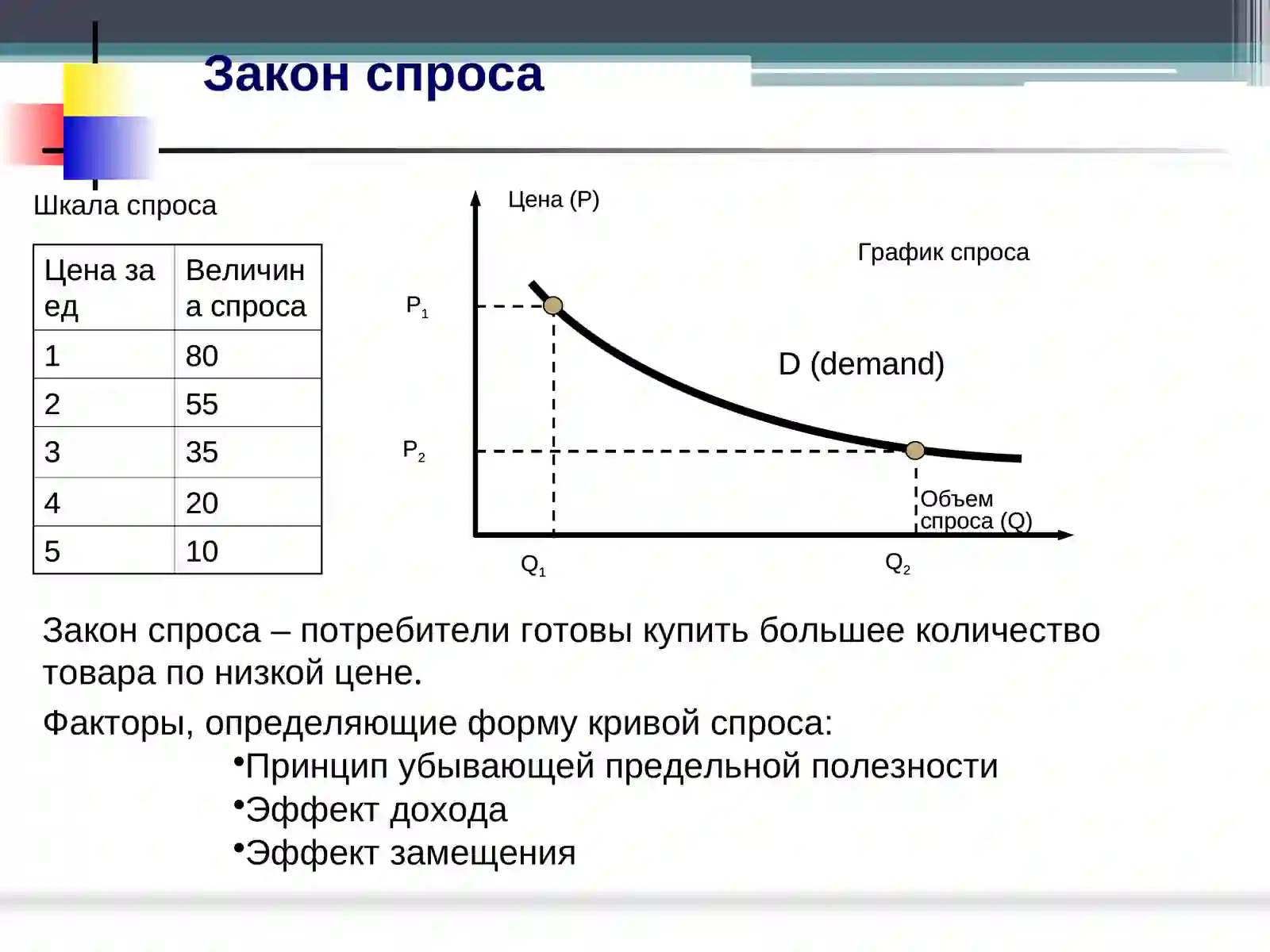 Закон спроса

Шкала спроса

| Цена за ед | Величина спроса |
|---|---|
| 1 | 80 |
| 2 | 55 |
| 3 | 35 |
| 4 | 20 |
| 5 | 10 |

Цена (P)

График спроса

$P_1$

D (demand)

$P_2$

Объем спроса (Q)

$Q_1$

$Q_2$

Закон спроса – потребители готовы купить большее количество товара по низкой цене.

Факторы, определяющие форму кривой спроса:

•Принцип убывающей предельной полезности
•Эффект дохода
•Эффект замещения